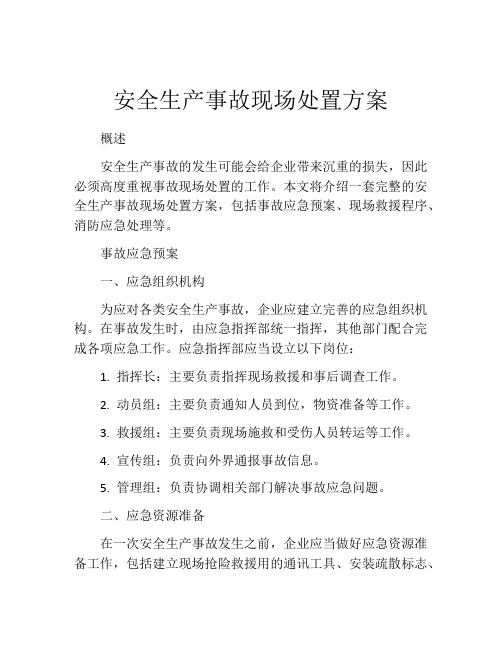 安全生产事故现场处置方案

概述

安全生产事故的发生可能会给企业带来沉重的损失，因此必须高度重视事故现场处置的工作。本文将介绍一套完整的安全生产事故现场处置方案，包括事故应急预案、现场救援程序、消防应急处理等。

事故应急预案

一、应急组织机构

为应对各类安全生产事故，企业应建立完善的应急组织机构。在事故发生时，由应急指挥部统一指挥，其他部门配合完成各项应急工作。应急指挥部应当设立以下岗位：

1. 指挥长：主要负责指挥现场救援和事后调查工作。

2. 动员组：主要负责通知人员到位，物资准备等工作。

3. 救援组：主要负责现场施救和受伤人员转运等工作。

4. 宣传组：负责向外界通报事故信息。

5. 管理组：负责协调相关部门解决事故应急问题。

二、应急资源准备

在一次安全生产事故发生之前，企业应当做好应急资源准备工作，包括建立现场抢险救援用的通讯工具、安装疏散标志、